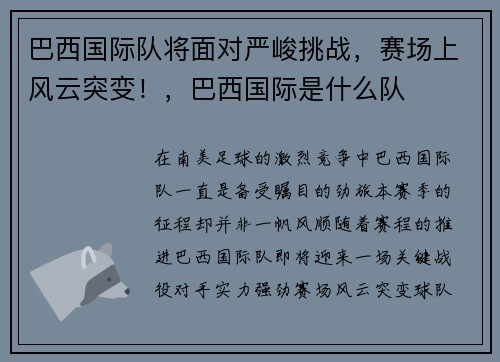 巴西国际队将面对严峻挑战，赛场上风云突变！，巴西国际是什么队

在南美足球的激烈竞争中巴西国际队一直是备受瞩目的劲旅本赛季的征程却并非一帆风顺随着赛程的推进巴西国际队即将迎来一场关键战役对手实力强劲赛场风云突变球队